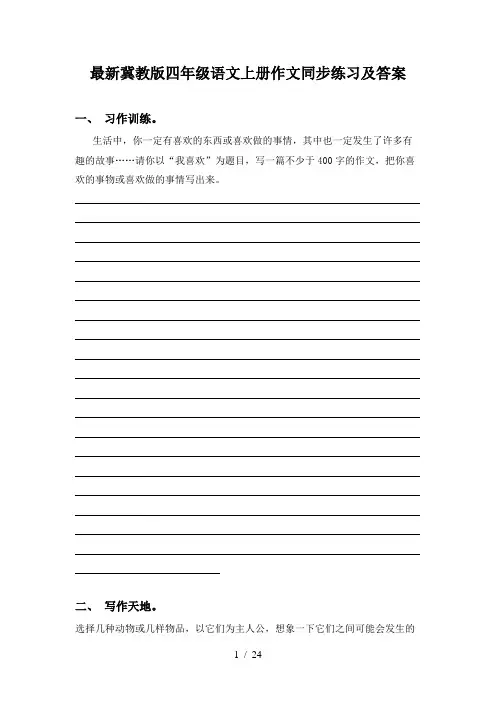 最新冀教版四年级语文上册作文同步练习及答案

一、 习作训练。

生活中，你一定有喜欢的东西或喜欢做的事情，其中也一定发生了许多有趣的故事……请你以“我喜欢”为题目，写一篇不少于400字的作文，把你喜欢的事物或喜欢做的事情写出来。

二、 写作天地。

选择几种动物或几样物品，以它们为主人公，想象一下它们之间可能会发生的

1 / 24